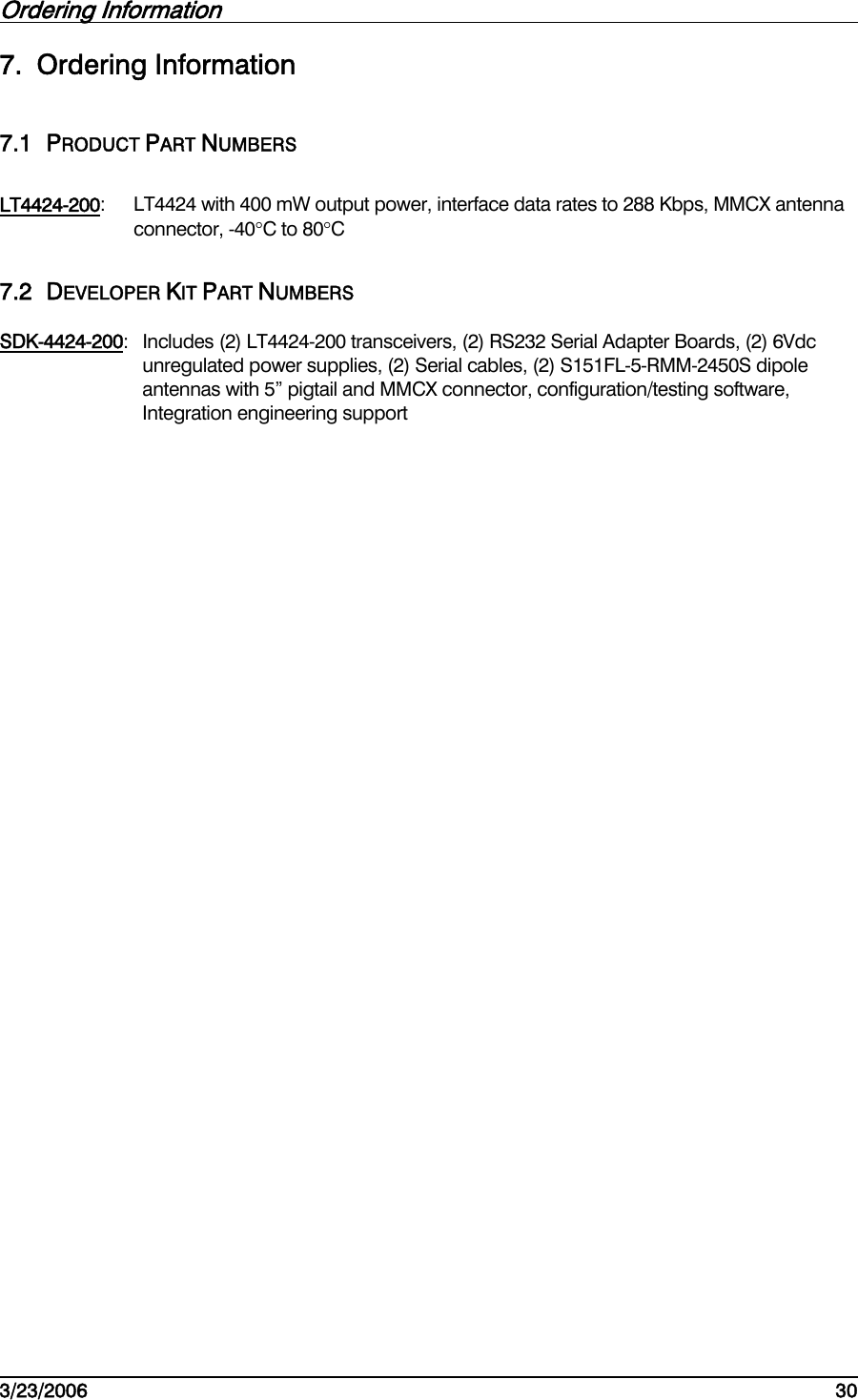 Ordering Information

7. Ordering Information

7.1 PRODUCT PART NUMBERS

LT4424-200: LT4424 with 400 mW output power, interface data rates to 288 Kbps, MMCX antenna connector, -40°C to 80°C

7.2 DEVELOPER KIT PART NUMBERS

SDK-4424-200: Includes (2) LT4424-200 transceivers, (2) RS232 Serial Adapter Boards, (2) 6Vdc unregulated power supplies, (2) Serial cables, (2) S151FL-5-RMM-2450S dipole antennas with 5" pigtail and MMCX connector, configuration/testing software, Integration engineering support

3/23/2006 30